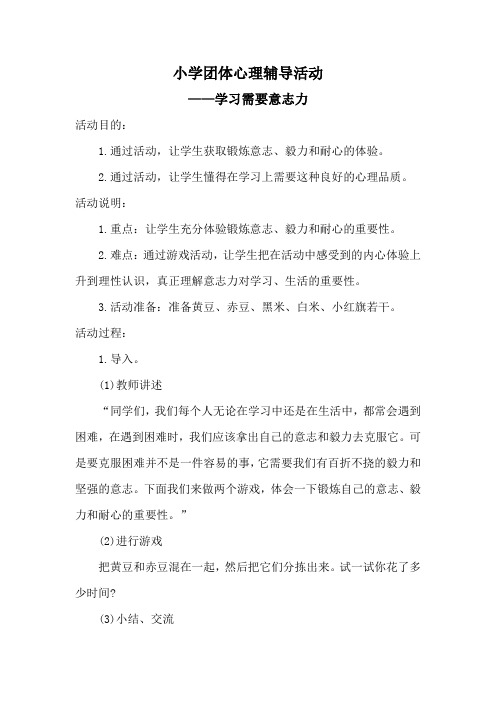 小学团体心理辅导活动

——学习需要意志力

活动目的：

1.通过活动，让学生获取锻炼意志、毅力和耐心的体验。

2.通过活动，让学生懂得在学习上需要这种良好的心理品质。

活动说明：

1.重点：让学生充分体验锻炼意志、毅力和耐心的重要性。

2.难点：通过游戏活动，让学生把在活动中感受到的内心体验上升到理性认识，真正理解意志力对学习、生活的重要性。

3.活动准备：准备黄豆、赤豆、黑米、白米、小红旗若干。

活动过程：

1.导入。

(1)教师讲述

“同学们，我们每个人无论在学习中还是在生活中，都常会遇到困难，在遇到困难时，我们应该拿出自己的意志和毅力去克服它。可是要克服困难并不是一件容易的事，它需要我们有百折不挠的毅力和坚强的意志。下面我们来做两个游戏，体会一下锻炼自己的意志、毅力和耐心的重要性。”

(2)进行游戏

把黄豆和赤豆混在一起，然后把它们分拣出来。试一试你花了多少时间?

(3)小结、交流